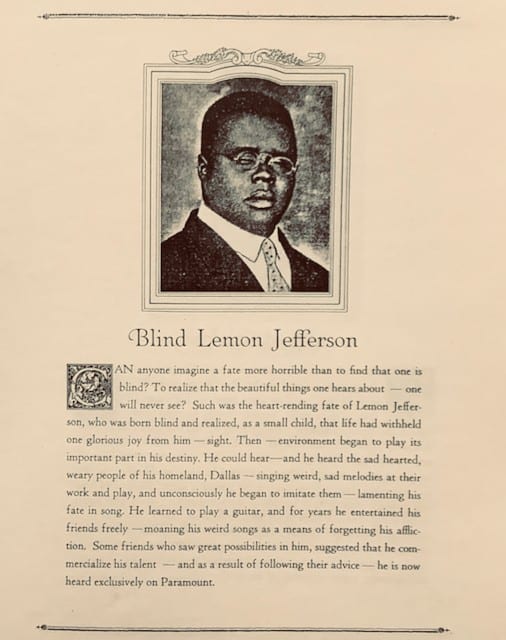 Blind Lemon Jefferson

CAN anyone imagine a fate more horrible than to find that one is blind? To realize that the beautiful things one hears about — one will never see? Such was the heart-rending fate of Lemon Jefferson, who was born blind and realized, as a small child, that life had withheld one glorious joy from him — sight. Then — environment began to play its important part in his destiny. He could hear—and he heard the sad hearted, weary people of his homeland, Dallas — singing weird, sad melodies at their work and play, and unconsciously he began to imitate them — lamenting his fate in song. He learned to play a guitar, and for years he entertained his friends freely — moaning his weird songs as a means of forgetting his affliction. Some friends who saw great possibilities in him, suggested that he commercialize his talent — and as a result of following their advice — he is now heard exclusively on Paramount.